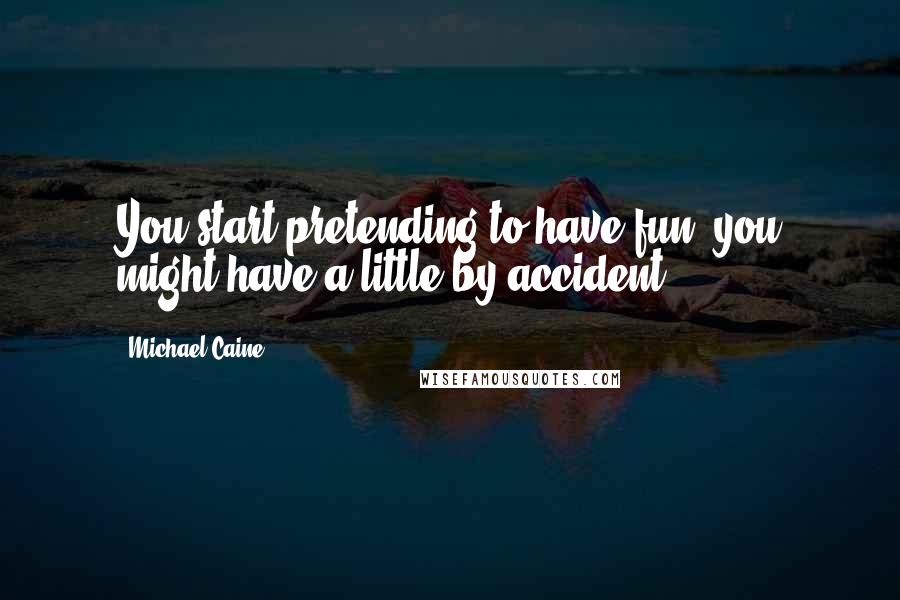 You start pretending to have fun, you might have a little by accident.

Michael Caine

WISEFAMOUSQUOTES.COM